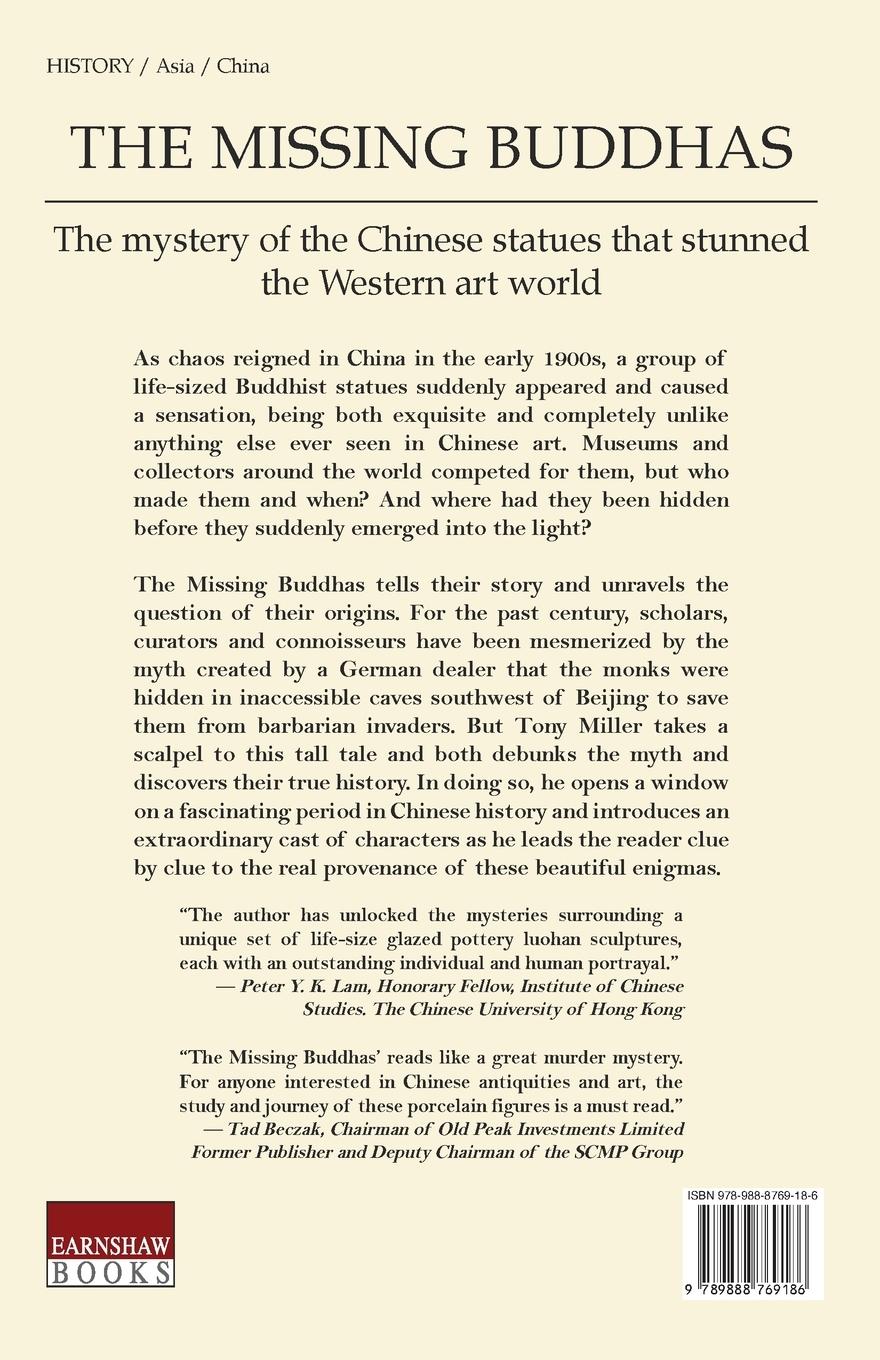 HISTORY / Asia / China

THE MISSING BUDDHAS

The mystery of the Chinese statues that stunned the Western art world

As chaos reigned in China in the early 1900s, a group of life-sized Buddhist statues suddenly appeared and caused a sensation, being both exquisite and completely unlike anything else ever seen in Chinese art. Museums and collectors around the world competed for them, but who made them and when? And where had they been hidden before they suddenly emerged into the light?

The Missing Buddhas tells their story and unravels the question of their origins. For the past century, scholars, curators and connoisseurs have been mesmerized by the myth created by a German dealer that the monks were hidden in inaccessible caves southwest of Beijing to save them from barbarian invaders. But Tony Miller takes a scalpel to this tall tale and both debunks the myth and discovers their true history. In doing so, he opens a window on a fascinating period in Chinese history and introduces an extraordinary cast of characters as he leads the reader clue by clue to the real provenance of these beautiful enigmas.

"The author has unlocked the mysteries surrounding a unique set of life-size glazed pottery luohan sculptures, each with an outstanding individual and human portrayal."
— Peter Y. K. Lam, Honorary Fellow, Institute of Chinese Studies. The Chinese University of Hong Kong

"The Missing Buddhas' reads like a great murder mystery. For anyone interested in Chinese antiquities and art, the study and journey of these porcelain figures is a must read."
— Tad Beczak, Chairman of Old Peak Investments Limited Former Publisher and Deputy Chairman of the SCMP Group

EARNSHAW BOOKS

ISBN 978-988-8769-18-6

9 789888 769186